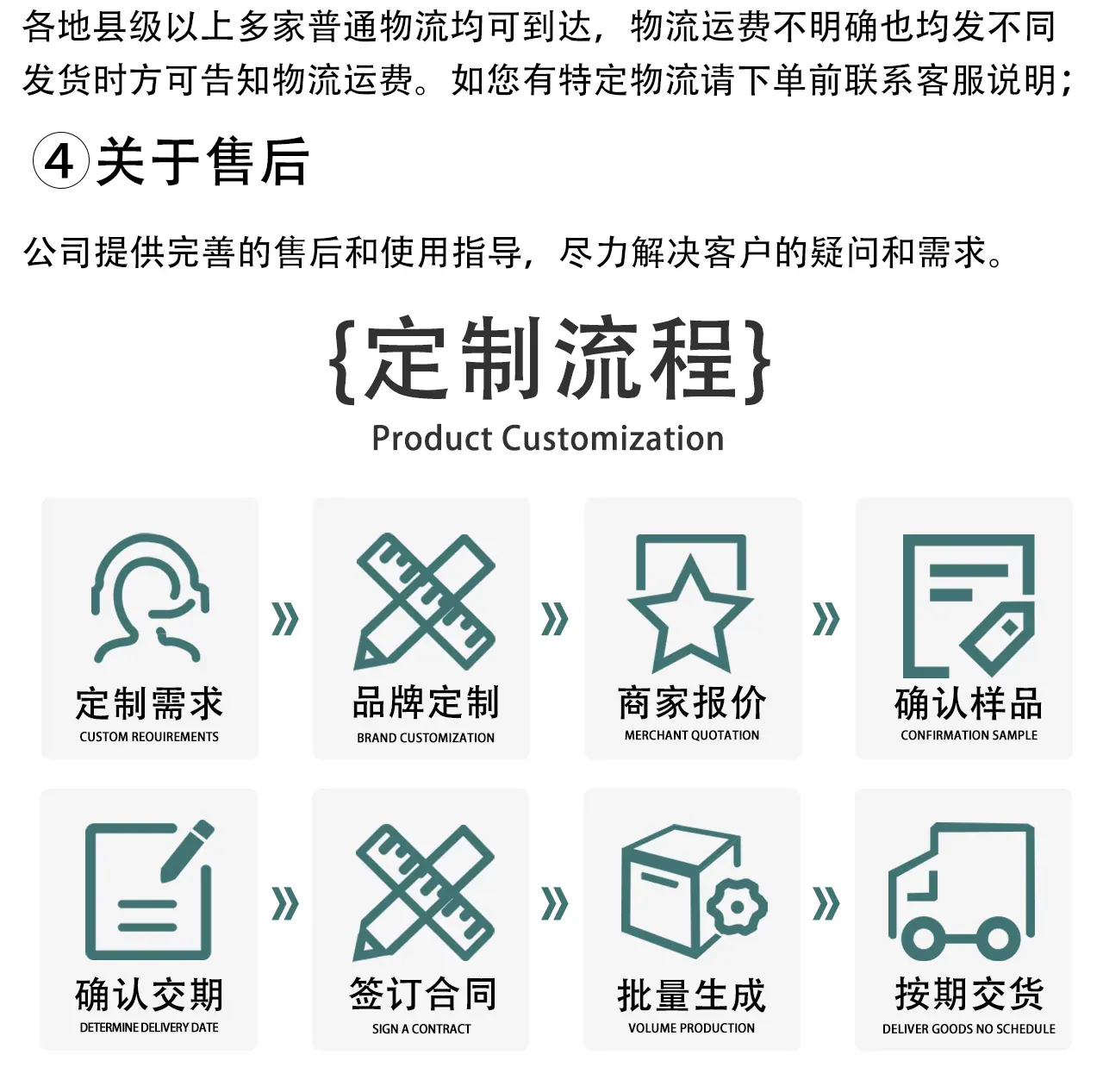 各地县级以上多家普通物流均可到达，物流运费不明确也均发不同发货时方可告知物流运费。如您有特定物流请下单前联系客服说明；

④关于售后

公司提供完善的售后和使用指导，尽力解决客户的疑问和需求。

{定制流程}
Product Customization

定制需求
CUSTOM REOUIREMENTS

»

品牌定制
BRAND CUSTOMIZATION

»

商家报价
MERCHANT QUOTATION

»

确认样品
CONFIRMATION SAMPLE

确认交期
DETERMINE DELIVERY DATE

»

签订合同
SIGN A CONTRACT

»

批量生成
VOLUME PRODUCTION

»

按期交货
DELIVER GOODS NO SCHEDULE